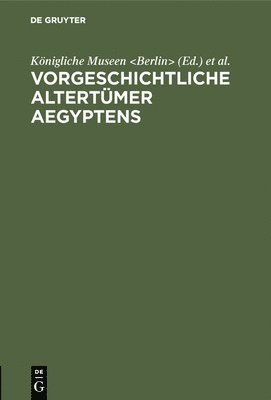 DE GRUYTER

Königliche Museen <Berlin> (Ed.) et al.

VORGESCHICHTLICHE ALTERTÜMER AEGYPTENS

DE G